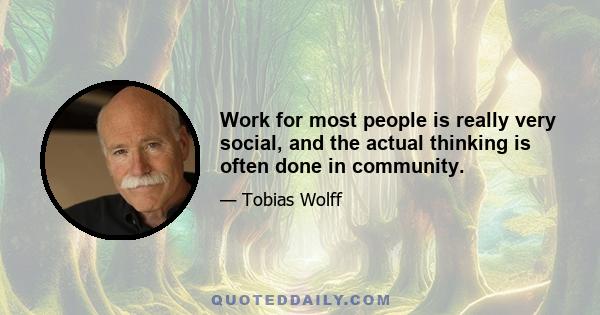 Work for most people is really very social, and the actual thinking is often done in community.

— Tobias Wolff

QUOTEDDAILY.COM